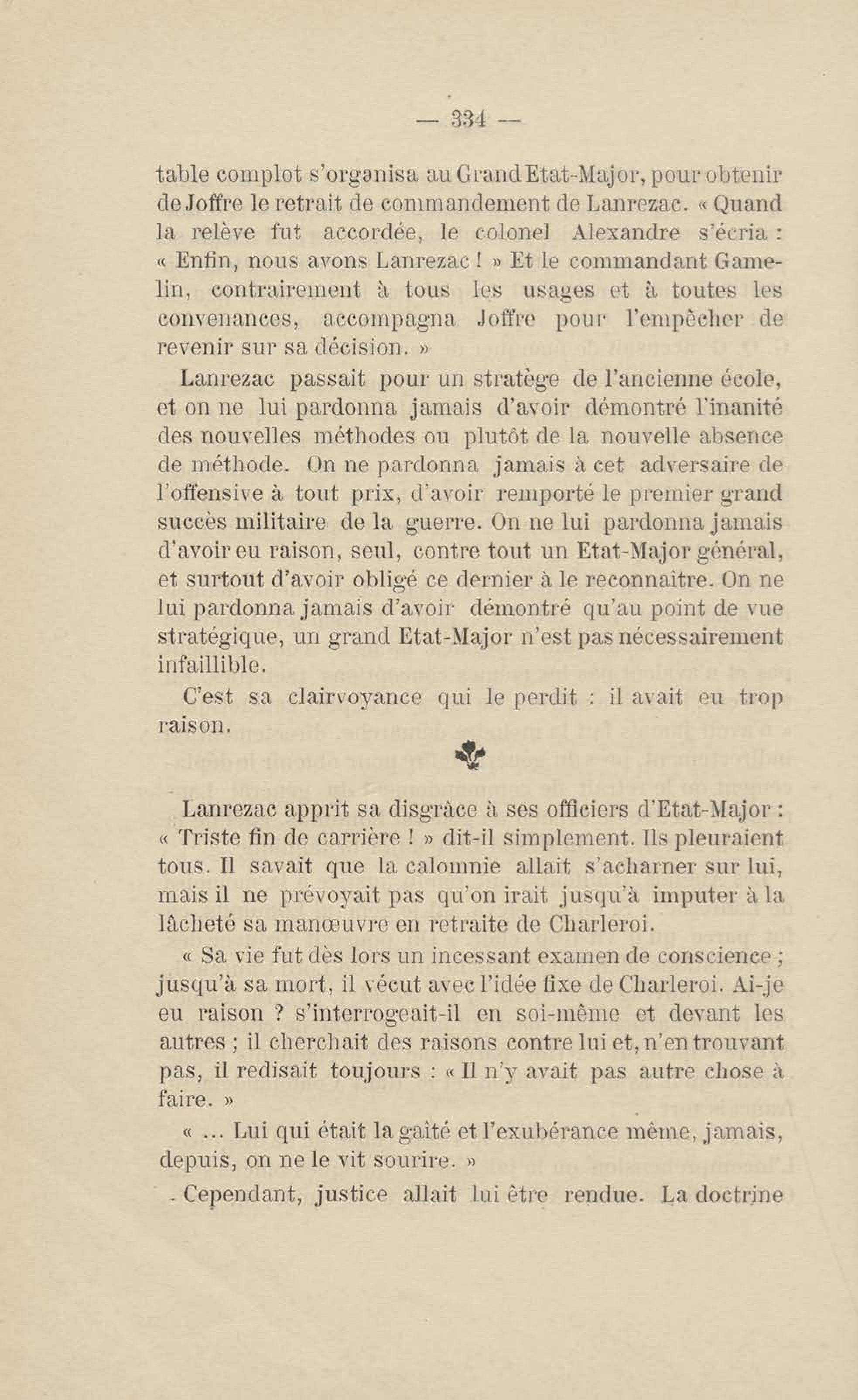 — 334 —

table complot s'organisa au Grand Etat-Major, pour obtenir de Joffre le retrait de commandement de Lanrezac. « Quand la relève fut accordée, le colonel Alexandre s'écria : « Enfin, nous avons Lanrezac ! » Et le commandant Gamelin, contrairement à tous les usages et à toutes les convenances, accompagna Joffre pour l'empêcher de revenir sur sa décision. »

Lanrezac passait pour un stratège de l'ancienne école, et on ne lui pardonna jamais d'avoir démontré l'inanité des nouvelles méthodes ou plutôt de la nouvelle absence de méthode. On ne pardonna jamais à cet adversaire de l'offensive à tout prix, d'avoir remporté le premier grand succès militaire de la guerre. On ne lui pardonna jamais d'avoir eu raison, seul, contre tout un Etat-Major général, et surtout d'avoir obligé ce dernier à le reconnaître. On ne lui pardonna jamais d'avoir démontré qu'au point de vue stratégique, un grand Etat-Major n'est pas nécessairement infaillible.

C'est sa clairvoyance qui le perdit : il avait eu trop raison.

Lanrezac apprit sa disgrâce à ses officiers d'Etat-Major : « Triste fin de carrière ! » dit-il simplement. Ils pleuraient tous. Il savait que la calomnie allait s'acharner sur lui, mais il ne prévoyait pas qu'on irait jusqu'à imputer à la lâcheté sa manœuvre en retraite de Charleroi.

« Sa vie fut dès lors un incessant examen de conscience ; jusqu'à sa mort, il vécut avec l'idée fixe de Charleroi. Ai-je eu raison ? s'interrogeait-il en soi-même et devant les autres ; il cherchait des raisons contre lui et, n'en trouvant pas, il redisait toujours : « Il n'y avait pas autre chose à faire. »

« ... Lui qui était la gaîté et l'exubérance même, jamais, depuis, on ne le vit sourire. »

Cependant, justice allait lui être rendue. La doctrine